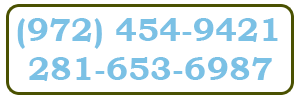 (972) 454-9421
281-653-6987